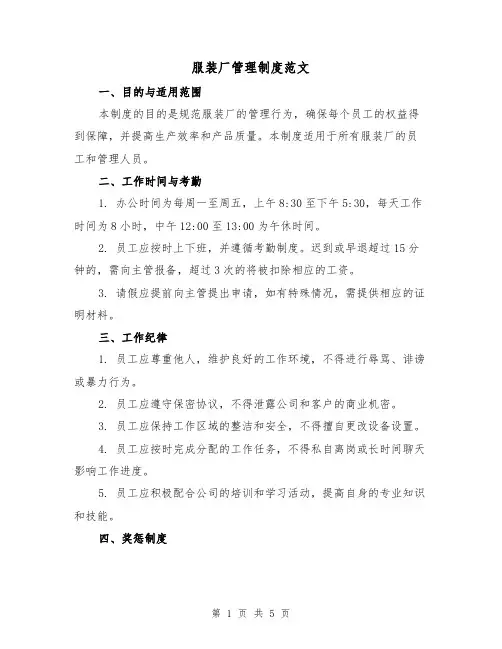 服装厂管理制度范文

一、目的与适用范围

本制度的目的是规范服装厂的管理行为，确保每个员工的权益得到保障，并提高生产效率和产品质量。本制度适用于所有服装厂的员工和管理人员。

二、工作时间与考勤

1. 办公时间为每周一至周五，上午8:30至下午5:30，每天工作时间为8小时，中午12:00至13:00为午休时间。

2. 员工应按时上下班，并遵循考勤制度。迟到或早退超过15分钟的，需向主管报备，超过3次的将被扣除相应的工资。

3. 请假应提前向主管提出申请，如有特殊情况，需提供相应的证明材料。

三、工作纪律

1. 员工应尊重他人，维护良好的工作环境，不得进行辱骂、诽谤或暴力行为。

2. 员工应遵守保密协议，不得泄露公司和客户的商业机密。

3. 员工应保持工作区域的整洁和安全，不得擅自更改设备设置。

4. 员工应按时完成分配的工作任务，不得私自离岗或长时间聊天影响工作进度。

5. 员工应积极配合公司的培训和学习活动，提高自身的专业知识和技能。

四、奖惩制度

第 1 页 共 5 页